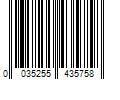 0 035255 435758